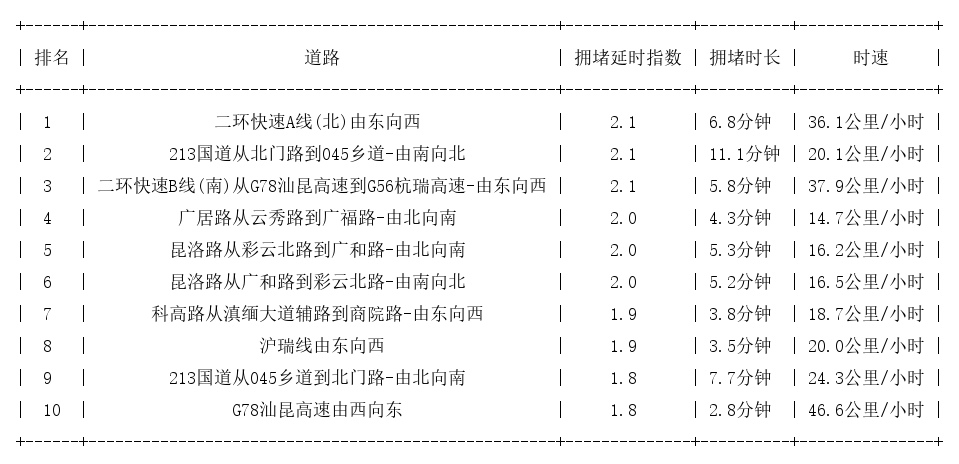 | 排名 | 道路 | 拥堵延时指数 | 拥堵时长 | 时速 |
|---|---|---|---|---|
| 1 | 二环快速A线(北)由东向西 | 2.1 | 6.8分钟 | 36.1公里/小时 |
| 2 | 213国道从北门路到045乡道-由南向北 | 2.1 | 11.1分钟 | 20.1公里/小时 |
| 3 | 二环快速B线(南)从G78汕昆高速到G56杭瑞高速-由东向西 | 2.1 | 5.8分钟 | 37.9公里/小时 |
| 4 | 广居路从云秀路到广福路-由北向南 | 2.0 | 4.3分钟 | 14.7公里/小时 |
| 5 | 昆洛路从彩云北路到广和路-由北向南 | 2.0 | 5.3分钟 | 16.2公里/小时 |
| 6 | 昆洛路从广和路到彩云北路-由南向北 | 2.0 | 5.2分钟 | 16.5公里/小时 |
| 7 | 科高路从滇缅大道辅路到商院路-由东向西 | 1.9 | 3.8分钟 | 18.7公里/小时 |
| 8 | 沪瑞线由东向西 | 1.9 | 3.5分钟 | 20.0公里/小时 |
| 9 | 213国道从045乡道到北门路-由北向南 | 1.8 | 7.7分钟 | 24.3公里/小时 |
| 10 | G78汕昆高速由西向东 | 1.8 | 2.8分钟 | 46.6公里/小时 |